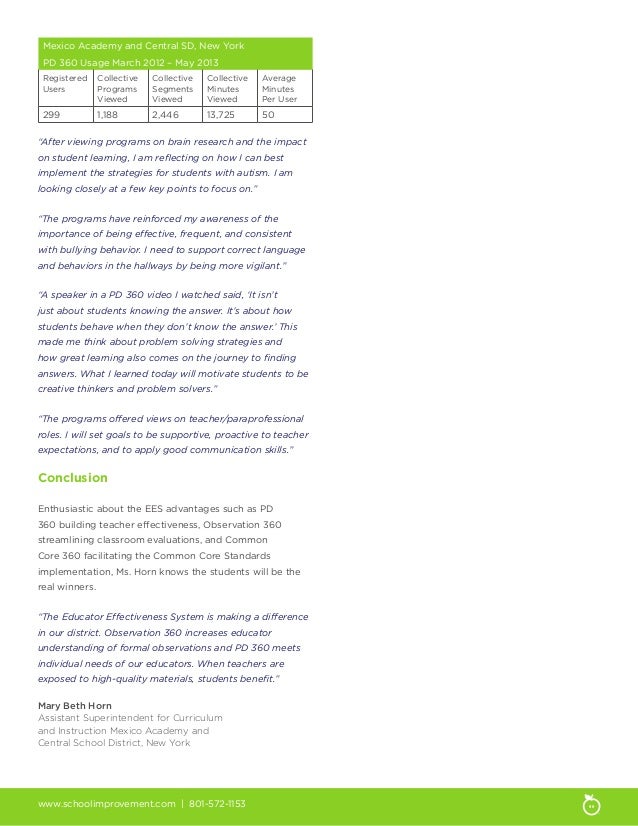 Mexico Academy and Central SD, New York
PD 360 Usage March 2012 – May 2013

| Registered Users | Collective Programs Viewed | Collective Segments Viewed | Collective Minutes Viewed | Average Minutes Per User |
|---|---|---|---|---|
| 299 | 1,188 | 2,446 | 13,725 | 50 |

"After viewing programs on brain research and the impact on student learning, I am reflecting on how I can best implement the strategies for students with autism. I am looking closely at a few key points to focus on."

"The programs have reinforced my awareness of the importance of being effective, frequent, and consistent with bullying behavior. I need to support correct language and behaviors in the hallways by being more vigilant."

"A speaker in a PD 360 video I watched said, 'It isn't just about students knowing the answer. It's about how students behave when they don't know the answer.' This made me think about problem solving strategies and how great learning also comes on the journey to finding answers. What I learned today will motivate students to be creative thinkers and problem solvers."

"The programs offered views on teacher/paraprofessional roles. I will set goals to be supportive, proactive to teacher expectations, and to apply good communication skills."

Conclusion

Enthusiastic about the EES advantages such as PD 360 building teacher effectiveness, Observation 360 streamlining classroom evaluations, and Common Core 360 facilitating the Common Core Standards implementation, Ms. Horn knows the students will be the real winners.

"The Educator Effectiveness System is making a difference in our district. Observation 360 increases educator understanding of formal observations and PD 360 meets individual needs of our educators. When teachers are exposed to high-quality materials, students benefit."

Mary Beth Horn
Assistant Superintendent for Curriculum and Instruction Mexico Academy and Central School District, New York

www.schoolimprovement.com | 801-572-1153